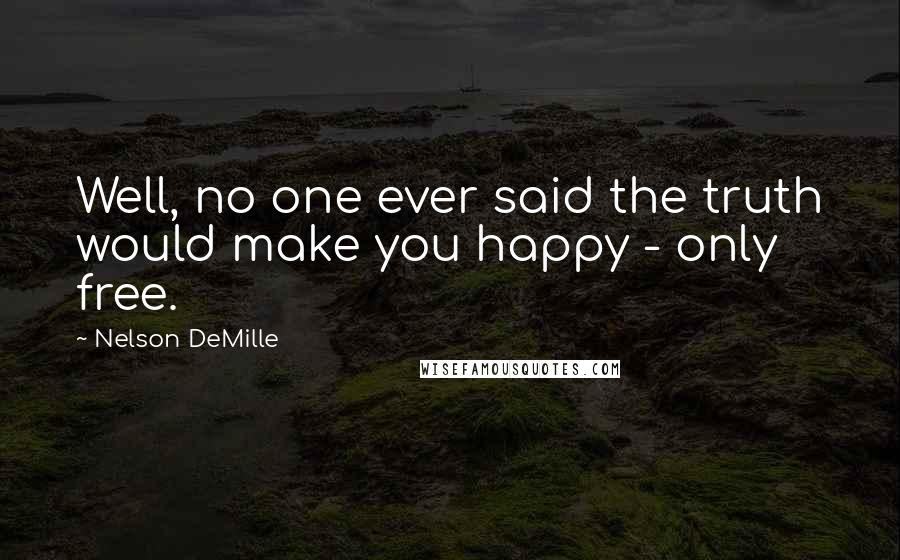 Well, no one ever said the truth would make you happy - only free.

~ Nelson DeMille

WISEFAMOUSQUOTES.COM